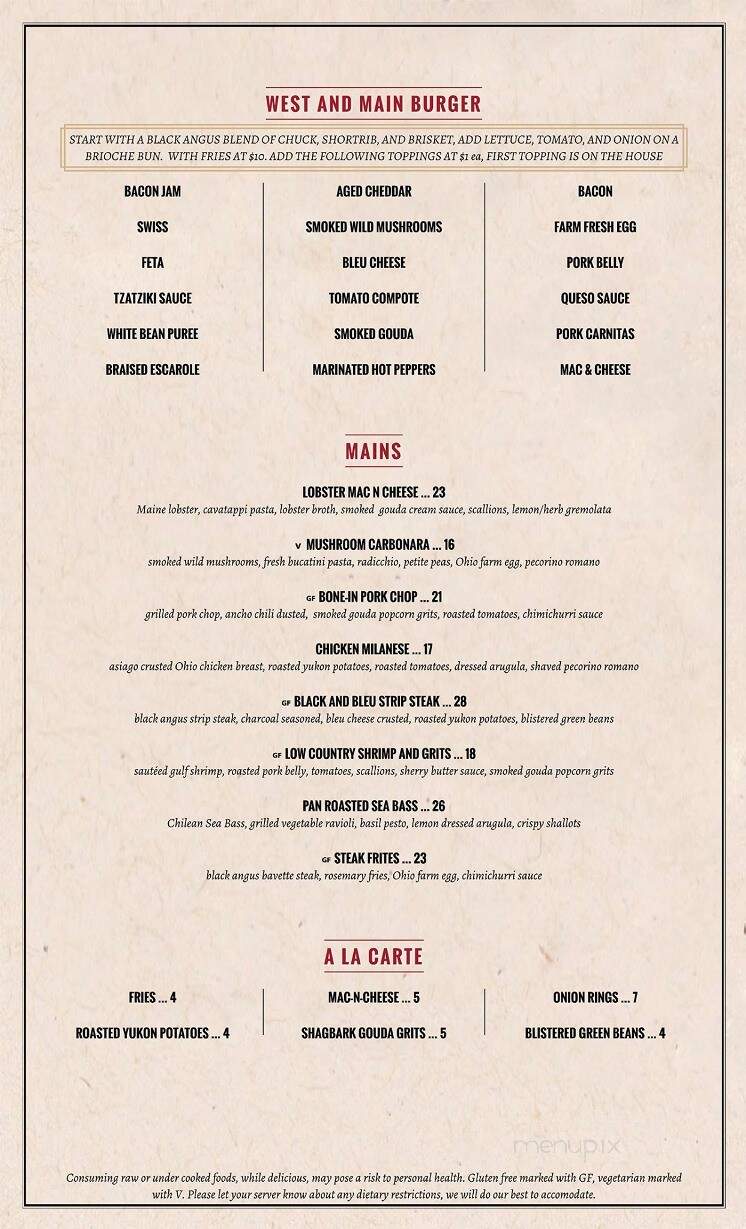 WEST AND MAIN BURGER

START WITH A BLACK ANGUS BLEND OF CHUCK, SHORTRIB, AND BRISKET, ADD LETTUCE, TOMATO, AND ONION ON A BRIOCHE BUN. WITH FRIES AT $10. ADD THE FOLLOWING TOPPINGS AT $1 ea, FIRST TOPPING IS ON THE HOUSE

BACON JAM
SWISS
FETA
TZATZIKI SAUCE
WHITE BEAN PUREE
BRAISED ESCAROLE

AGED CHEDDAR
SMOKED WILD MUSHROOMS
BLEU CHEESE
TOMATO COMPOTE
SMOKED GOUDA
MARINATED HOT PEPPERS

BACON
FARM FRESH EGG
PORK BELLY
QUESO SAUCE
PORK CARNITAS
MAC & CHEESE

MAINS

LOBSTER MAC N CHEESE ... 23
Maine lobster, cavatappi pasta, lobster broth, smoked gouda cream sauce, scallions, lemon/herb gremolata

V MUSHROOM CARBONARA ... 16
smoked wild mushrooms, fresh bucatini pasta, radicchio, petite peas, Ohio farm egg, pecorino romano

GF BONE-IN PORK CHOP ... 21
grilled pork chop, ancho chili dusted, smoked gouda popcorn grits, roasted tomatoes, chimichurri sauce

CHICKEN MILANESE ... 17
asiago crusted Ohio chicken breast, roasted yukon potatoes, roasted tomatoes, dressed arugula, shaved pecorino romano

GF BLACK AND BLEU STRIP STEAK ... 28
black angus strip steak, charcoal seasoned, bleu cheese crusted, roasted yukon potatoes, blistered green beans

GF LOW COUNTRY SHRIMP AND GRITS ... 18
sautéed gulf shrimp, roasted pork belly, tomatoes, scallions, sherry butter sauce, smoked gouda popcorn grits

PAN ROASTED SEA BASS ... 26
Chilean Sea Bass, grilled vegetable ravioli, basil pesto, lemon dressed arugula, crispy shallots

GF STEAK FRITES ... 23
black angus bavette steak, rosemary fries, Ohio farm egg, chimichurri sauce

A LA CARTE

FRIES ... 4
ROASTED YUKON POTATOES ... 4

MAC-N-CHEESE ... 5
SHAGBARK GOUDA GRITS ... 5

ONION RINGS ... 7
BLISTERED GREEN BEANS ... 4

menupix

Consuming raw or under cooked foods, while delicious, may pose a risk to personal health. Gluten free marked with GF, vegetarian marked with V. Please let your server know about any dietary restrictions, we will do our best to accomodate.